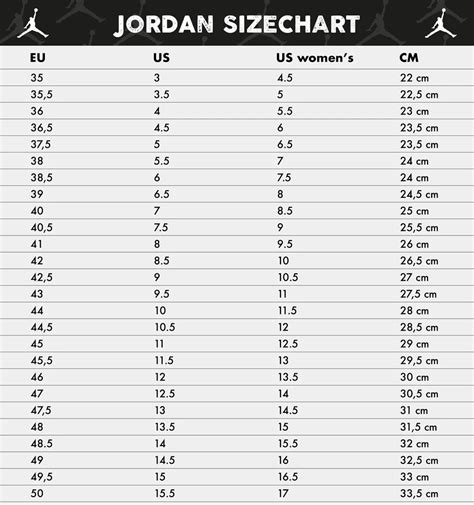 JORDAN SIZECHART

| EU | US | US women's | CM |
|---|---|---|---|
| 35 | 3 | 4.5 | 22 cm |
| 35,5 | 3.5 | 5 | 22,5 cm |
| 36 | 4 | 5.5 | 23 cm |
| 36,5 | 4.5 | 6 | 23,5 cm |
| 37,5 | 5 | 6.5 | 23,5 cm |
| 38 | 5.5 | 7 | 24 cm |
| 38,5 | 6 | 7.5 | 24 cm |
| 39 | 6.5 | 8 | 24,5 cm |
| 40 | 7 | 8.5 | 25 cm |
| 40,5 | 7.5 | 9 | 25,5 cm |
| 41 | 8 | 9.5 | 26 cm |
| 42 | 8.5 | 10 | 26,5 cm |
| 42,5 | 9 | 10.5 | 27 cm |
| 43 | 9.5 | 11 | 27,5 cm |
| 44 | 10 | 11.5 | 28 cm |
| 44,5 | 10.5 | 12 | 28,5 cm |
| 45 | 11 | 12.5 | 29 cm |
| 45,5 | 11.5 | 13 | 29,5 cm |
| 46 | 12 | 13.5 | 30 cm |
| 47 | 12.5 | 14 | 30,5 cm |
| 47,5 | 13 | 14.5 | 31 cm |
| 48 | 13.5 | 15 | 31,5 cm |
| 48.5 | 14 | 15.5 | 32 cm |
| 49 | 14.5 | 16 | 32,5 cm |
| 49,5 | 15 | 16.5 | 33 cm |
| 50 | 15.5 | 17 | 33,5 cm |